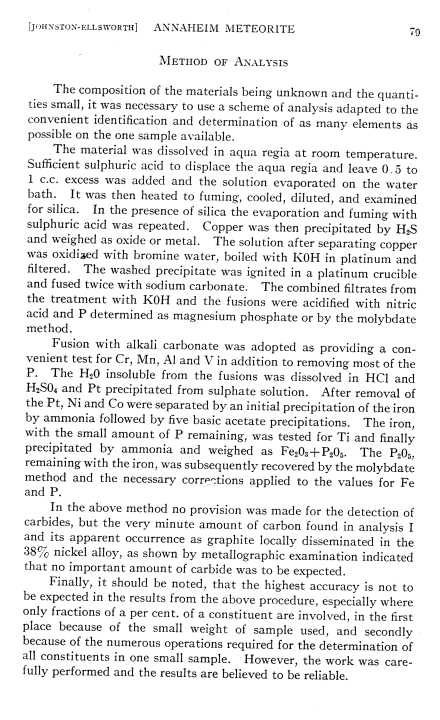 [JOHNSTON-ELLSWORTH] ANNAHEIM METEORITE 79

METHOD OF ANALYSIS

The composition of the materials being unknown and the quantities small, it was necessary to use a scheme of analysis adapted to the convenient identification and determination of as many elements as possible on the one sample available.

The material was dissolved in aqua regia at room temperature. Sufficient sulphuric acid to displace the aqua regia and leave 0.5 to 1 c.c. excess was added and the solution evaporated on the water bath. It was then heated to fuming, cooled, diluted, and examined for silica. In the presence of silica the evaporation and fuming with sulphuric acid was repeated. Copper was then precipitated by $H_2S$ and weighed as oxide or metal. The solution after separating copper was oxidized with bromine water, boiled with K0H in platinum and filtered. The washed precipitate was ignited in a platinum crucible and fused twice with sodium carbonate. The combined filtrates from the treatment with K0H and the fusions were acidified with nitric acid and P determined as magnesium phosphate or by the molybdate method.

Fusion with alkali carbonate was adopted as providing a convenient test for Cr, Mn, Al and V in addition to removing most of the P. The $H_20$ insoluble from the fusions was dissolved in HCl and $H_2S0_4$ and Pt precipitated from sulphate solution. After removal of the Pt, Ni and Co were separated by an initial precipitation of the iron by ammonia followed by five basic acetate precipitations. The iron, with the small amount of P remaining, was tested for Ti and finally precipitated by ammonia and weighed as $Fe_20_3+P_20_5$. The $P_20_5$, remaining with the iron, was subsequently recovered by the molybdate method and the necessary corrections applied to the values for Fe and P.

In the above method no provision was made for the detection of carbides, but the very minute amount of carbon found in analysis I and its apparent occurrence as graphite locally disseminated in the 38% nickel alloy, as shown by metallographic examination indicated that no important amount of carbide was to be expected.

Finally, it should be noted, that the highest accuracy is not to be expected in the results from the above procedure, especially where only fractions of a per cent. of a constituent are involved, in the first place because of the small weight of sample used, and secondly because of the numerous operations required for the determination of all constituents in one small sample. However, the work was carefully performed and the results are believed to be reliable.